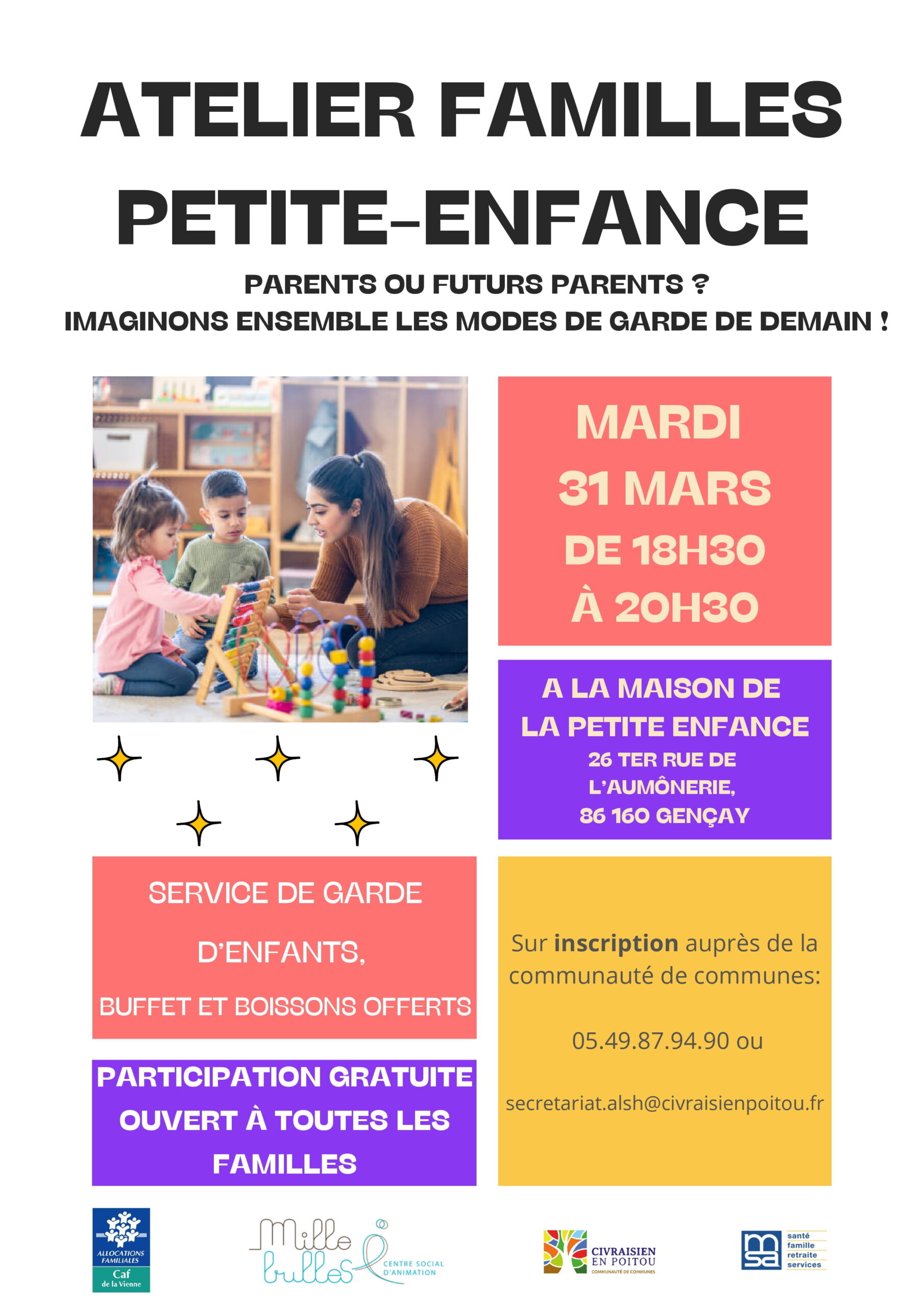 ATELIER FAMILLES PETITE-ENFANCE

PARENTS OU FUTURS PARENTS ?
IMAGINONS ENSEMBLE LES MODES DE GARDE DE DEMAIN !

MARDI
31 MARS
DE 18H30
À 20H30

A LA MAISON DE LA PETITE ENFANCE
26 TER RUE DE L'AUMÔNERIE,
86 160 GENÇAY

SERVICE DE GARDE D'ENFANTS,
BUFFET ET BOISSONS OFFERTS

PARTICIPATION GRATUITE
OUVERT À TOUTES LES FAMILLES

Sur inscription auprès de la communauté de communes:

05.49.87.94.90 ou

secretariat.alsh@civraisienpoitou.fr

ALLOCATIONS FAMILIALES
Caf
de la Vienne

Mille bulles
CENTRE SOCIAL D'ANIMATION

CIVRAISIEN EN POITOU
COMMUNAUTÉ DE COMMUNES

msa
santé
famille
retraite
services